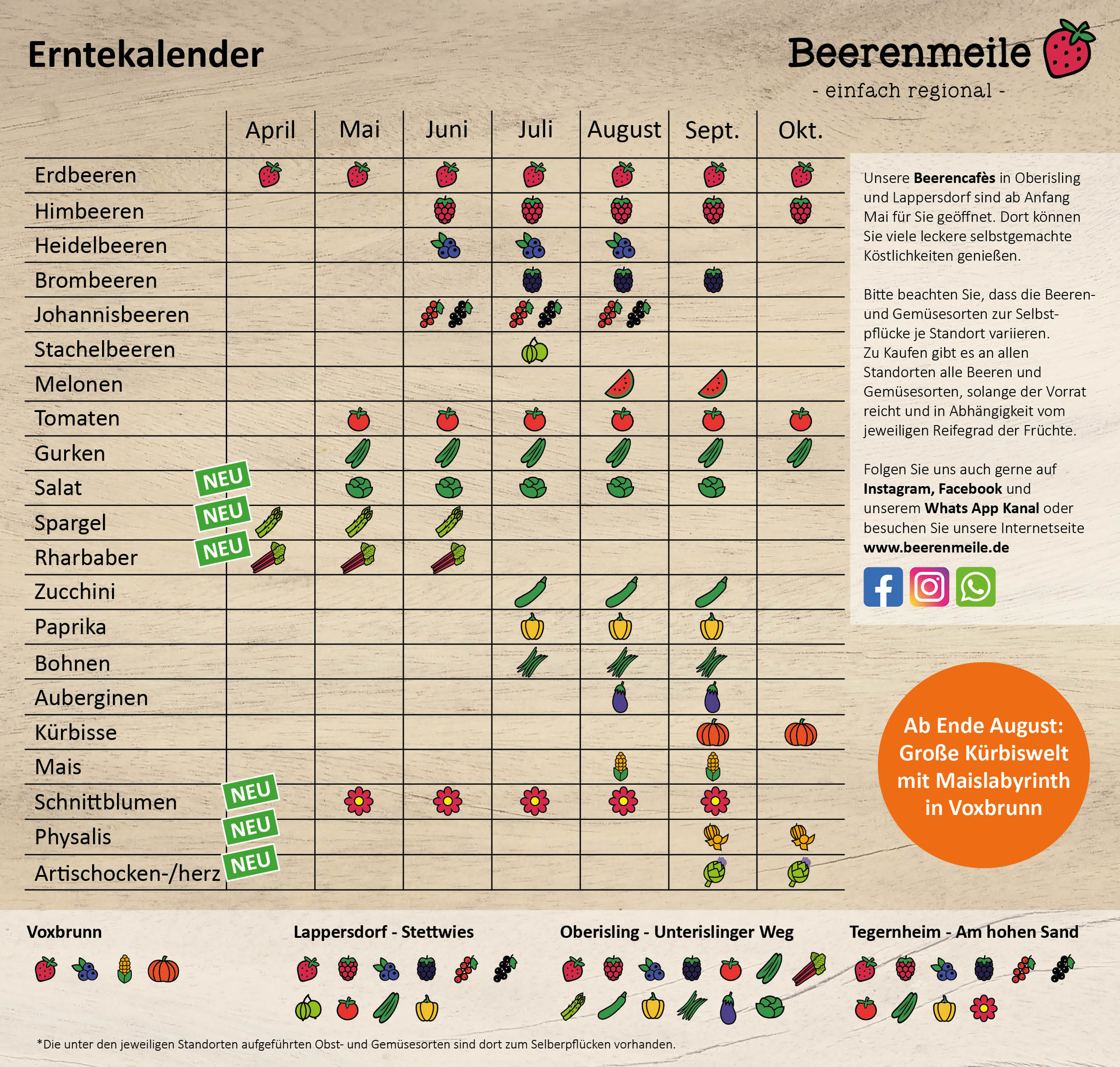 Erntekalender

Beerenmeile
- einfach regional -

| | April | Mai | Juni | Juli | August | Sept. | Okt. |
|---|---|---|---|---|---|---|---|
| Erdbeeren | | | | | | | |
| Himbeeren | | | | | | | |
| Heidelbeeren | | | | | | | |
| Brombeeren | | | | | | | |
| Johannisbeeren | | | | | | | |
| Stachelbeeren | | | | | | | |
| Melonen | | | | | | | |
| Tomaten | | | | | | | |
| Gurken | | | | | | | |
| Salat NEU | | | | | | | |
| Spargel NEU | | | | | | | |
| Rharbaber NEU | | | | | | | |
| Zucchini | | | | | | | |
| Paprika | | | | | | | |
| Bohnen | | | | | | | |
| Auberginen | | | | | | | |
| Kürbisse | | | | | | | |
| Mais | | | | | | | |
| Schnittblumen NEU | | | | | | | |
| Physalis NEU | | | | | | | |
| Artischocken-/herz NEU | | | | | | | |

Unsere **Beerencafès** in Oberisling und Lappersdorf sind ab Anfang Mai für Sie geöffnet. Dort können Sie viele leckere selbstgemachte Köstlichkeiten genießen.

Bitte beachten Sie, dass die Beeren- und Gemüsesorten zur Selbstpflücke je Standort variieren. Zu Kaufen gibt es an allen Standorten alle Beeren und Gemüsesorten, solange der Vorrat reicht und in Abhängigkeit vom jeweiligen Reifegrad der Früchte.

Folgen Sie uns auch gerne auf **Instagram, Facebook** und unserem **Whats App Kanal** oder besuchen Sie unsere Internetseite **www.beerenmeile.de**

Ab Ende August: Große Kürbiswelt mit Maislabyrinth in Voxbrunn

Voxbrunn

Lappersdorf - Stettwies

Oberisling - Unterislinger Weg

Tegernheim - Am hohen Sand

*Die unter den jeweiligen Standorten aufgeführten Obst- und Gemüsesorten sind dort zum Selberpflücken vorhanden.